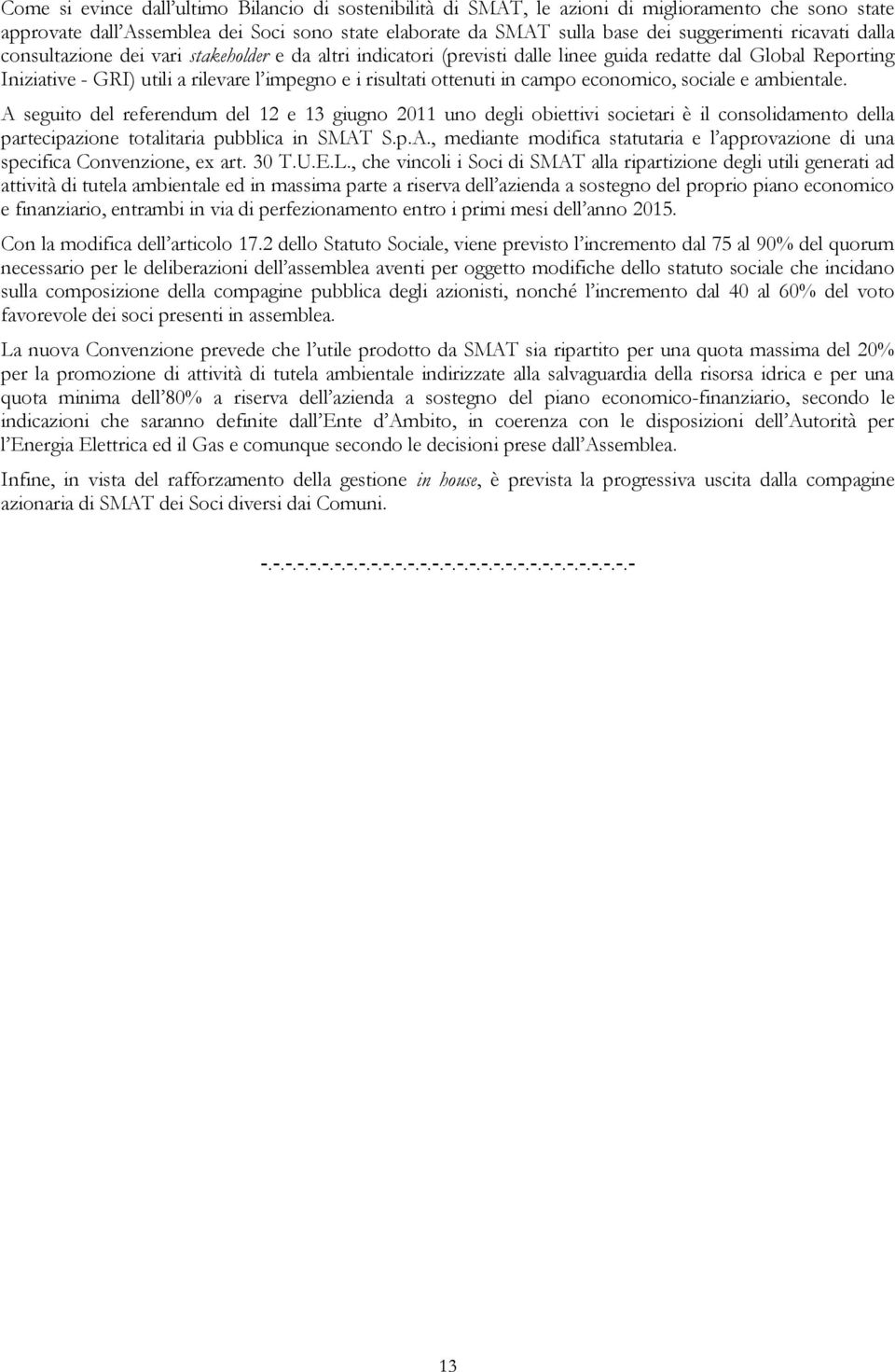 Come si evince dall'ultimo Bilancio di sostenibilità di SMAT, le azioni di miglioramento che sono state approvate dall'Assemblea dei Soci sono state elaborate da SMAT sulla base dei suggerimenti ricavati dalla consultazione dei vari stakeholder e da altri indicatori (previsti dalle linee guida redatte dal Global Reporting Iniziative - GRI) utili a rilevare l'impegno e i risultati ottenuti in campo economico, sociale e ambientale.

A seguito del referendum del 12 e 13 giugno 2011 uno degli obiettivi societari è il consolidamento della partecipazione totalitaria pubblica in SMAT S.p.A., mediante modifica statutaria e l'approvazione di una specifica Convenzione, ex art. 30 T.U.E.L., che vincoli i Soci di SMAT alla ripartizione degli utili generati ad attività di tutela ambientale ed in massima parte a riserva dell'azienda a sostegno del proprio piano economico e finanziario, entrambi in via di perfezionamento entro i primi mesi dell'anno 2015.

Con la modifica dell'articolo 17.2 dello Statuto Sociale, viene previsto l'incremento dal 75 al 90% del quorum necessario per le deliberazioni dell'assemblea aventi per oggetto modifiche dello statuto sociale che incidano sulla composizione della compagine pubblica degli azionisti, nonché l'incremento dal 40 al 60% del voto favorevole dei soci presenti in assemblea.

La nuova Convenzione prevede che l'utile prodotto da SMAT sia ripartito per una quota massima del 20% per la promozione di attività di tutela ambientale indirizzate alla salvaguardia della risorsa idrica e per una quota minima dell'80% a riserva dell'azienda a sostegno del piano economico-finanziario, secondo le indicazioni che saranno definite dall'Ente d'Ambito, in coerenza con le disposizioni dell'Autorità per l'Energia Elettrica ed il Gas e comunque secondo le decisioni prese dall'Assemblea.

Infine, in vista del rafforzamento della gestione in house, è prevista la progressiva uscita dalla compagine azionaria di SMAT dei Soci diversi dai Comuni.

-.-.-.-.-.-.-.-.-.-.-.-.-.-.-.-.-.-.-.-.-.-.-.-.-.-.-.-.-

13